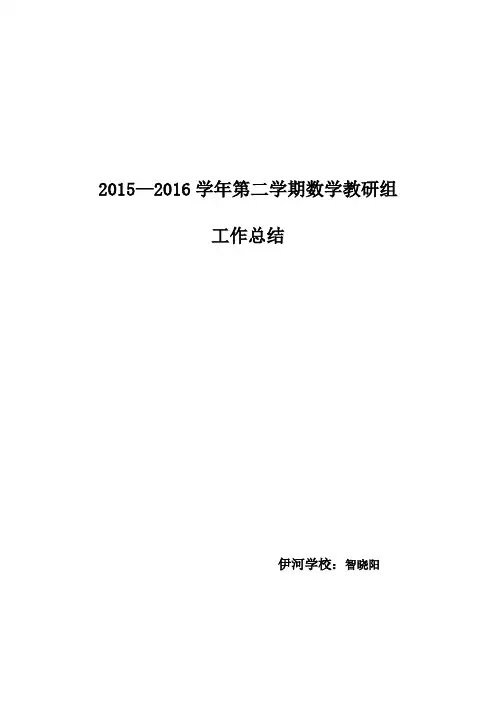 2015—2016学年第二学期数学教研组

工作总结

伊河学校：智晓阳